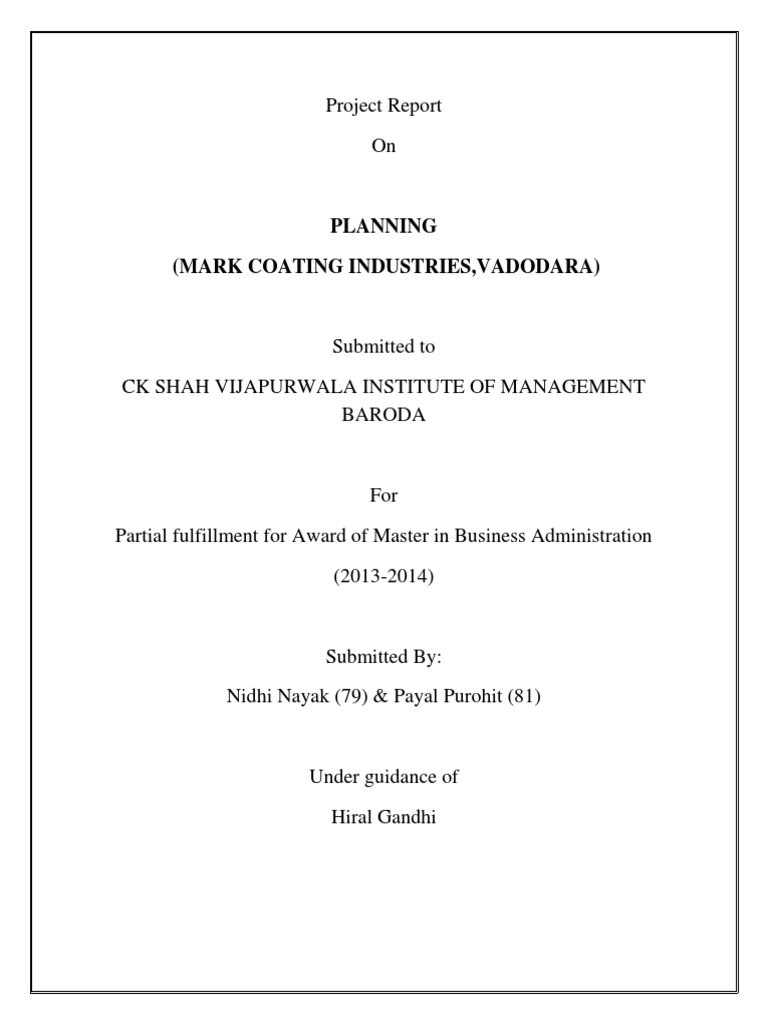 Project Report

On

PLANNING

(MARK COATING INDUSTRIES,VADODARA)

Submitted to

CK SHAH VIJAPURWALA INSTITUTE OF MANAGEMENT BARODA

For

Partial fulfillment for Award of Master in Business Administration

(2013-2014)

Submitted By:

Nidhi Nayak (79) & Payal Purohit (81)

Under guidance of

Hiral Gandhi